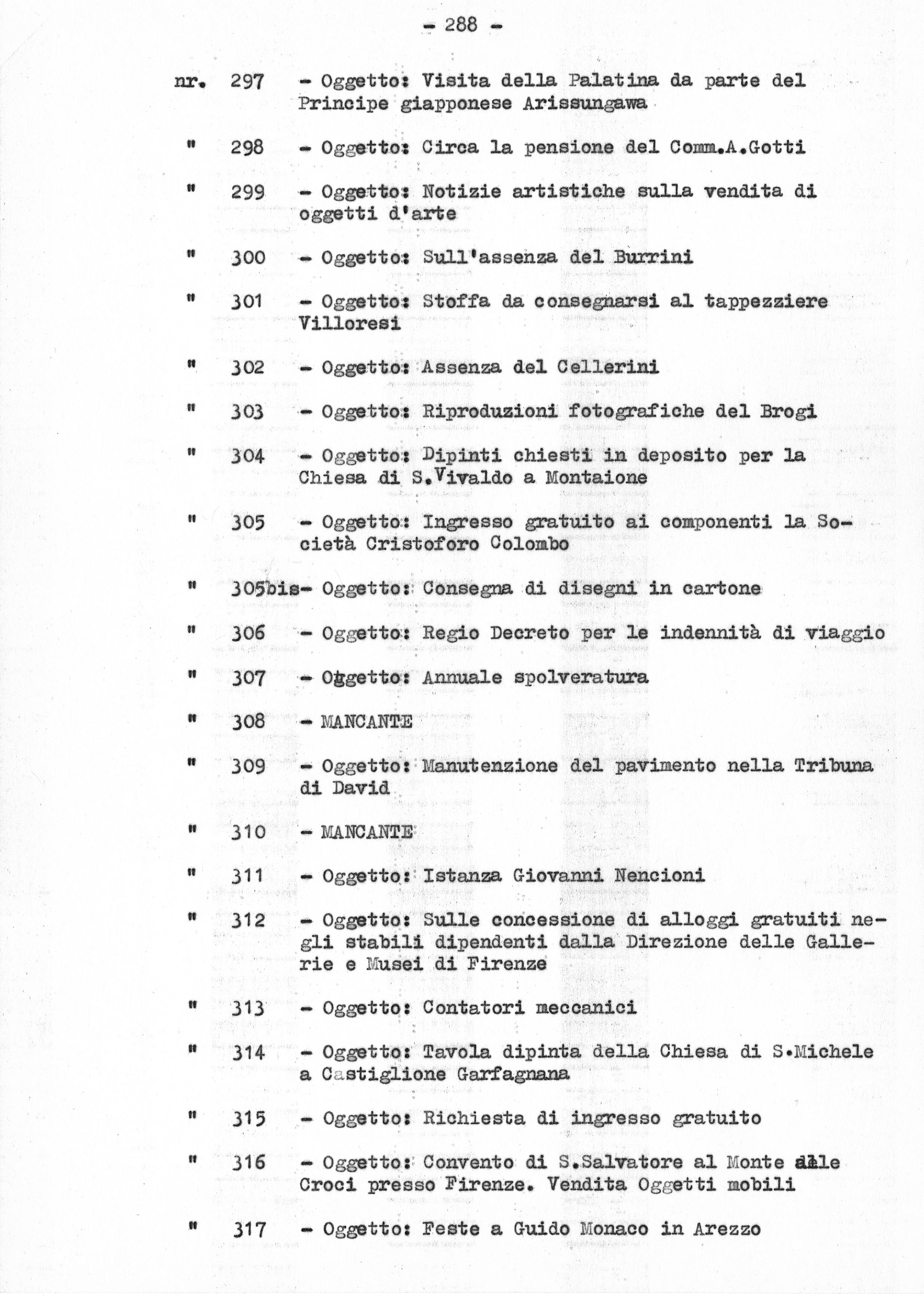 - 288 -

nr. 297 - Oggetto: Visita della Palatina da parte del Principe giapponese Arissungawa

" 298 - Oggetto: Circa la pensione del Comm.A.Gotti

" 299 - Oggetto: Notizie artistiche sulla vendita di oggetti d'arte

" 300 - Oggetto: Sull'assenza del Burrini

" 301 - Oggetto: Stoffa da consegnarsi al tappezziere Villoresi

" 302 - Oggetto: Assenza del Cellerini

" 303 - Oggetto: Riproduzioni fotografiche del Brogi

" 304 - Oggetto: Dipinti chiesti in deposito per la Chiesa di S.Vivaldo a Montaione

" 305 - Oggetto: Ingresso gratuito ai componenti la Società Cristoforo Colombo

" 305bis- Oggetto: Consegna di disegni in cartone

" 306 - Oggetto: Regio Decreto per le indennità di viaggio

" 307 - Oggetto: Annuale spolveratura

" 308 - MANCANTE

" 309 - Oggetto: Manutenzione del pavimento nella Tribuna di David

" 310 - MANCANTE

" 311 - Oggetto: Istanza Giovanni Nencioni

" 312 - Oggetto: Sulle concessione di alloggi gratuiti negli stabili dipendenti dalla Direzione delle Gallerie e Musei di Firenze

" 313 - Oggetto: Contatori meccanici

" 314 - Oggetto: Tavola dipinta della Chiesa di S.Michele a Castiglione Garfagnana

" 315 - Oggetto: Richiesta di ingresso gratuito

" 316 - Oggetto: Convento di S.Salvatore al Monte alle Croci presso Firenze. Vendita Oggetti mobili

" 317 - Oggetto: Feste a Guido Monaco in Arezzo